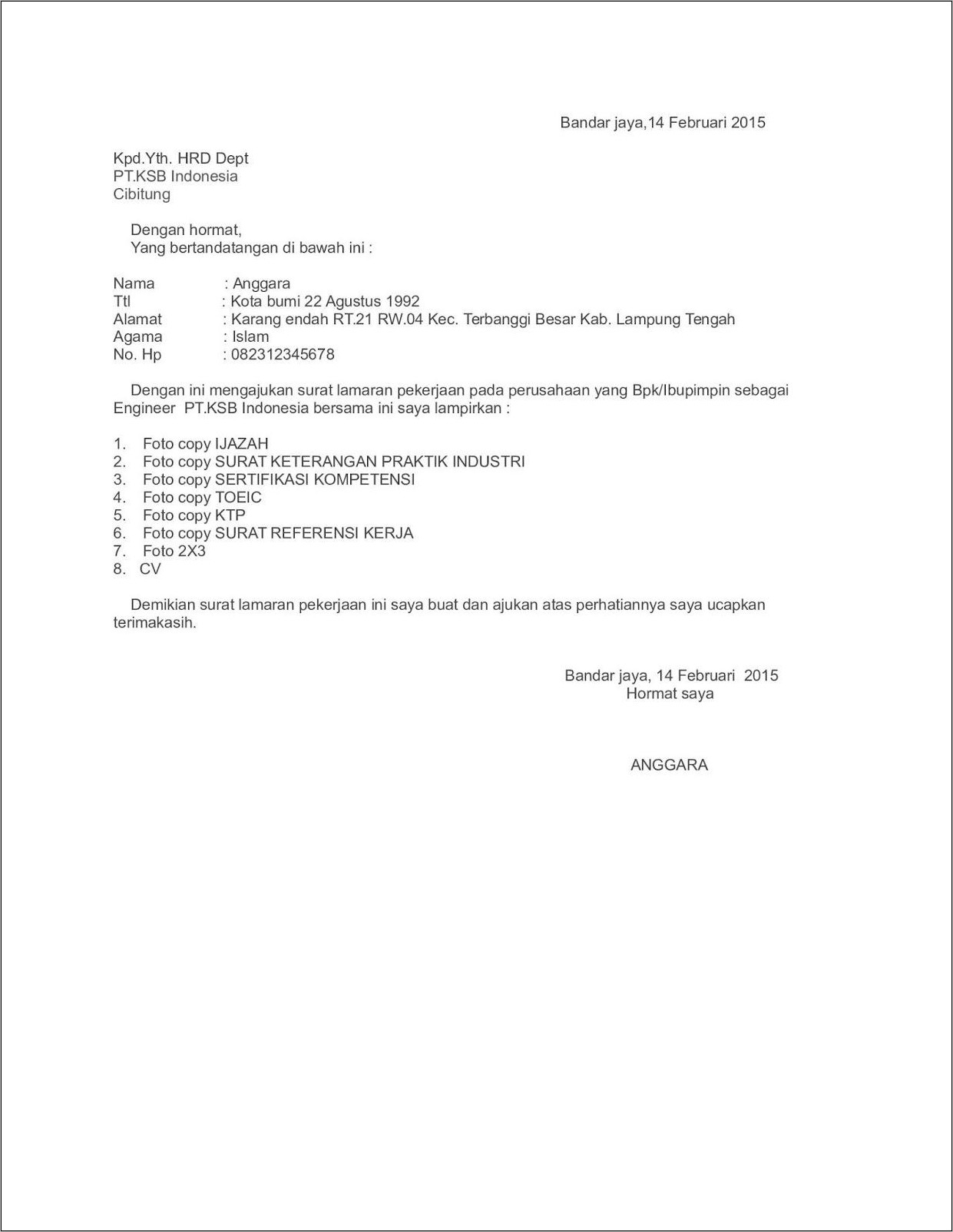 Bandar jaya,14 Februari 2015

Kpd.Yth. HRD Dept
PT.KSB Indonesia
Cibitung

Dengan hormat,
Yang bertandatangan di bawah ini :

Nama : Anggara
Ttl : Kota bumi 22 Agustus 1992
Alamat : Karang endah RT.21 RW.04 Kec. Terbanggi Besar Kab. Lampung Tengah
Agama : Islam
No. Hp : 082312345678

Dengan ini mengajukan surat lamaran pekerjaan pada perusahaan yang Bpk/Ibupimpin sebagai Engineer PT.KSB Indonesia bersama ini saya lampirkan :

1. Foto copy IJAZAH
2. Foto copy SURAT KETERANGAN PRAKTIK INDUSTRI
3. Foto copy SERTIFIKASI KOMPETENSI
4. Foto copy TOEIC
5. Foto copy KTP
6. Foto copy SURAT REFERENSI KERJA
7. Foto 2X3
8. CV

Demikian surat lamaran pekerjaan ini saya buat dan ajukan atas perhatiannya saya ucapkan terimakasih.

Bandar jaya, 14 Februari 2015
Hormat saya

ANGGARA